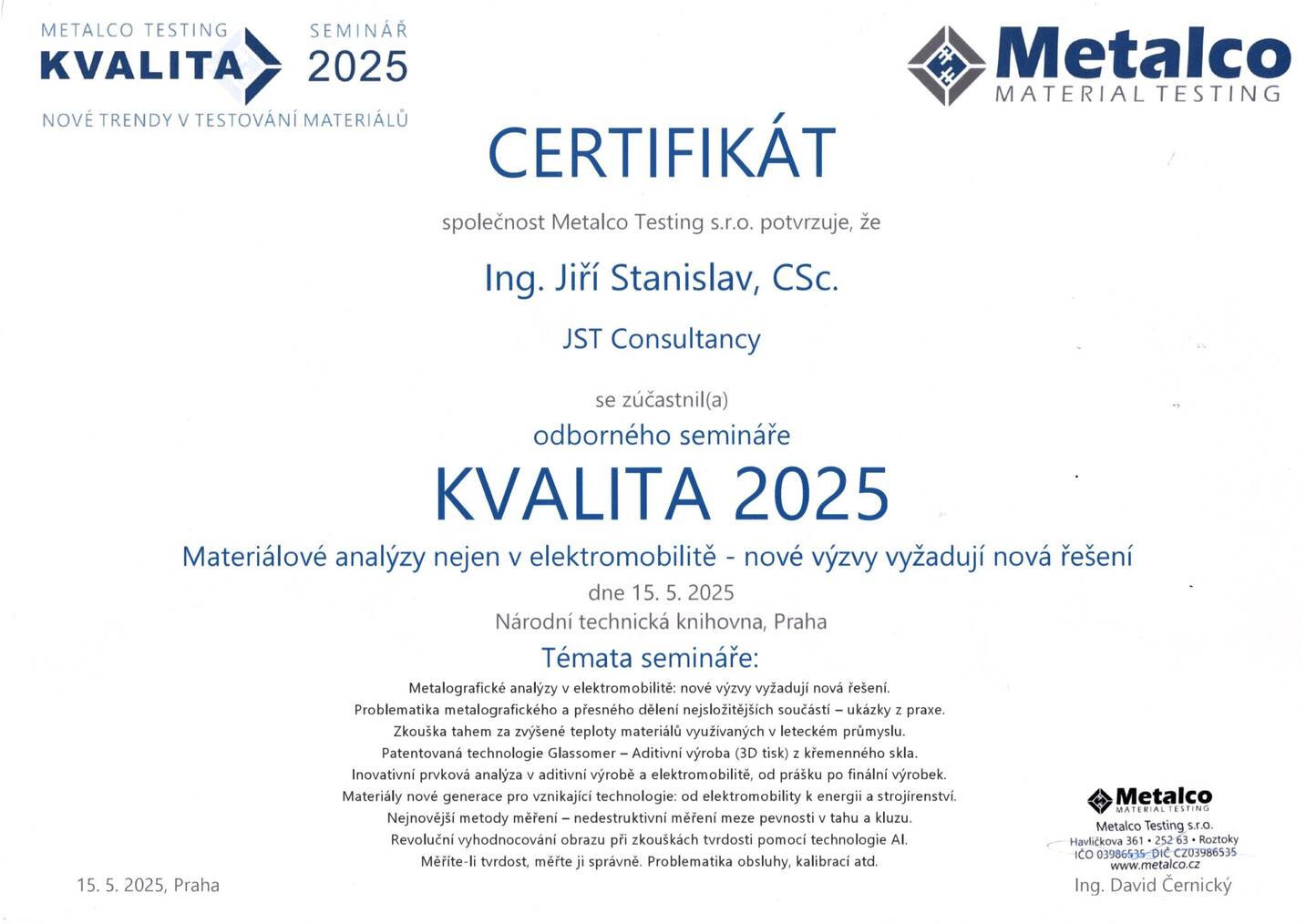 METALCO TESTING
KVALITA
SEMINÁŘ
2025
NOVÉ TRENDY V TESTOVÁNÍ MATERIÁLŮ

Metalco
MATERIAL TESTING

CERTIFIKÁT

společnost Metalco Testing s.r.o. potvrzuje, že

Ing. Jiří Stanislav, CSc.

JST Consultancy

se zúčastnil(a)

odborného semináře

KVALITA 2025

Materiálové analýzy nejen v elektromobilitě - nové výzvy vyžadují nová řešení

dne 15. 5. 2025

Národní technická knihovna, Praha

Témata semináře:

Metalografické analýzy v elektromobilitě: nové výzvy vyžadují nová řešení.
Problematika metalografického a přesného dělení nejsložitějších součástí – ukázky z praxe.
Zkouška tahem za zvýšené teploty materiálů využívaných v leteckém průmyslu.
Patentovaná technologie Glassomer – Aditivní výroba (3D tisk) z křemenného skla.
Inovativní prvková analýza v aditivní výrobě a elektromobilitě, od prášku po finální výrobek.
Materiály nové generace pro vznikající technologie: od elektromobility k energii a strojírenství.
Nejnovější metody měření – nedestruktivní měření meze pevnosti v tahu a kluzu.
Revoluční vyhodnocování obrazu při zkouškách tvrdosti pomocí technologie AI.
Měříte-li tvrdost, měřte ji správně. Problematika obsluhy, kalibrací atd.

15. 5. 2025, Praha

Metalco
MATERIAL TESTING
Metalco Testing s.r.o.
Havlíčkova 361 • 252 63 • Roztoky
IČO 03986535 DIČ CZ03986535
www.metalco.cz

Ing. David Černický